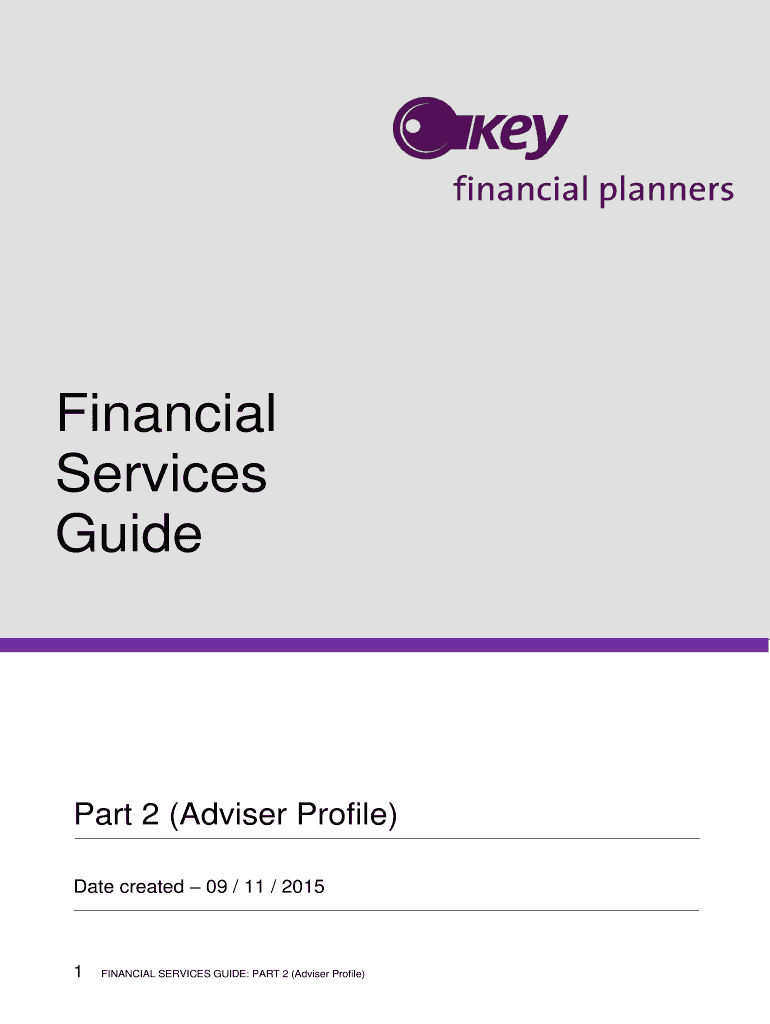 key
financial planners

Financial Services Guide

Part 2 (Adviser Profile)

Date created – 09 / 11 / 2015

1 FINANCIAL SERVICES GUIDE: PART 2 (Adviser Profile)